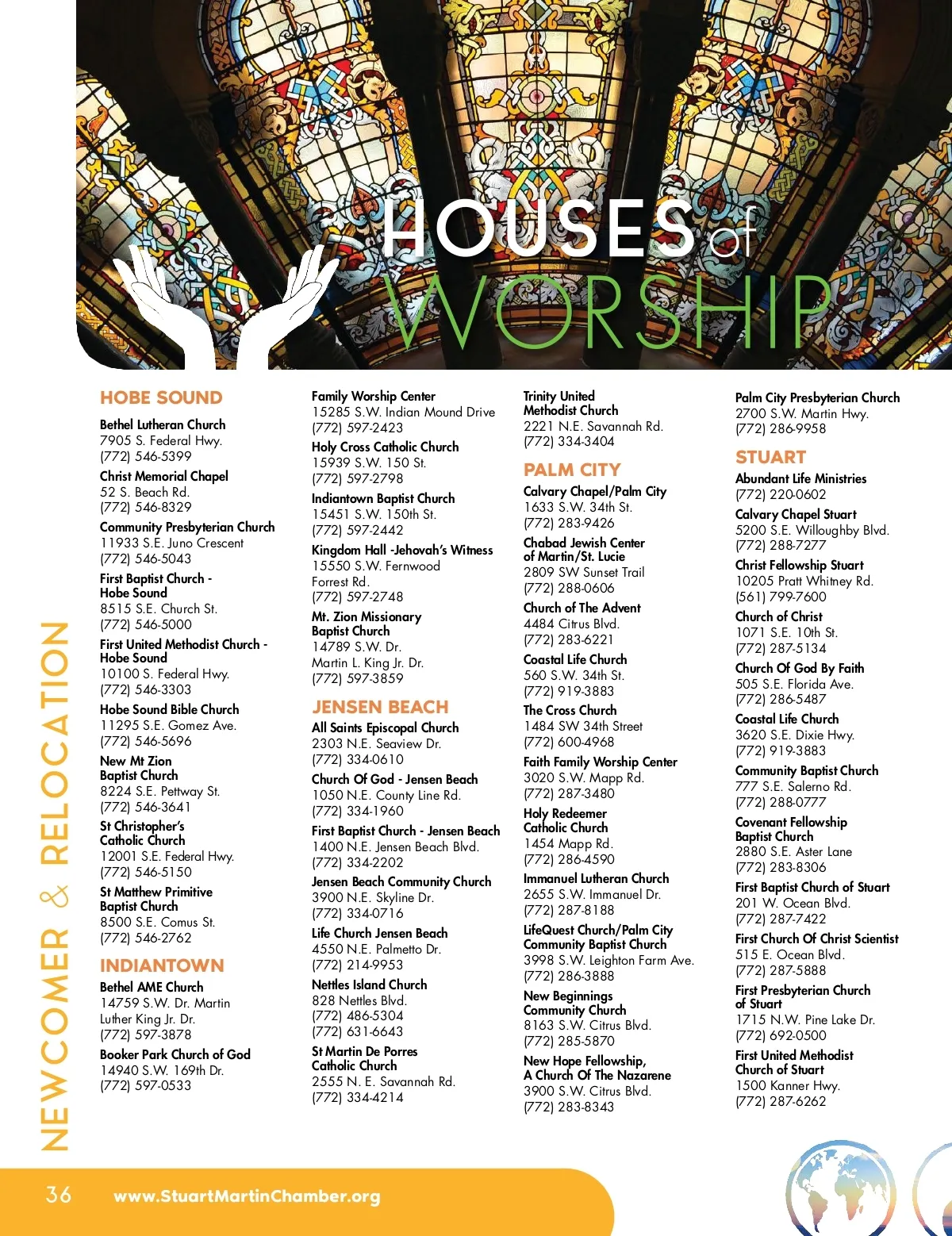 HOUSES of WORSHIP

NEWCOMER & RELOCATION

HOBE SOUND

Bethel Lutheran Church
7905 S. Federal Hwy.
(772) 546-5399

Christ Memorial Chapel
52 S. Beach Rd.
(772) 546-8329

Community Presbyterian Church
11933 S.E. Juno Crescent
(772) 546-5043

First Baptist Church - Hobe Sound
8515 S.E. Church St.
(772) 546-5000

First United Methodist Church - Hobe Sound
10100 S. Federal Hwy.
(772) 546-3303

Hobe Sound Bible Church
11295 S.E. Gomez Ave.
(772) 546-5696

New Mt Zion Baptist Church
8224 S.E. Pettway St.
(772) 546-3641

St Christopher's Catholic Church
12001 S.E. Federal Hwy.
(772) 546-5150

St Matthew Primitive Baptist Church
8500 S.E. Comus St.
(772) 546-2762

INDIANTOWN

Bethel AME Church
14759 S.W. Dr. Martin Luther King Jr. Dr.
(772) 597-3878

Booker Park Church of God
14940 S.W. 169th Dr.
(772) 597-0533

Family Worship Center
15285 S.W. Indian Mound Drive
(772) 597-2423

Holy Cross Catholic Church
15939 S.W. 150 St.
(772) 597-2798

Indiantown Baptist Church
15451 S.W. 150th St.
(772) 597-2442

Kingdom Hall -Jehovah's Witness
15550 S.W. Fernwood Forrest Rd.
(772) 597-2748

Mt. Zion Missionary Baptist Church
14789 S.W. Dr. Martin L. King Jr. Dr.
(772) 597-3859

JENSEN BEACH

All Saints Episcopal Church
2303 N.E. Seaview Dr.
(772) 334-0610

Church Of God - Jensen Beach
1050 N.E. County Line Rd.
(772) 334-1960

First Baptist Church - Jensen Beach
1400 N.E. Jensen Beach Blvd.
(772) 334-2202

Jensen Beach Community Church
3900 N.E. Skyline Dr.
(772) 334-0716

Life Church Jensen Beach
4550 N.E. Palmetto Dr.
(772) 214-9953

Nettles Island Church
828 Nettles Blvd.
(772) 486-5304
(772) 631-6643

St Martin De Porres Catholic Church
2555 N. E. Savannah Rd.
(772) 334-4214

Trinity United Methodist Church
2221 N.E. Savannah Rd.
(772) 334-3404

PALM CITY

Calvary Chapel/Palm City
1633 S.W. 34th St.
(772) 283-9426

Chabad Jewish Center of Martin/St. Lucie
2809 SW Sunset Trail
(772) 288-0606

Church of The Advent
4484 Citrus Blvd.
(772) 283-6221

Coastal Life Church
560 S.W. 34th St.
(772) 919-3883

The Cross Church
1484 SW 34th Street
(772) 600-4968

Faith Family Worship Center
3020 S.W. Mapp Rd.
(772) 287-3480

Holy Redeemer Catholic Church
1454 Mapp Rd.
(772) 286-4590

Immanuel Lutheran Church
2655 S.W. Immanuel Dr.
(772) 287-8188

LifeQuest Church/Palm City Community Baptist Church
3998 S.W. Leighton Farm Ave.
(772) 286-3888

New Beginnings Community Church
8163 S.W. Citrus Blvd.
(772) 285-5870

New Hope Fellowship, A Church Of The Nazarene
3900 S.W. Citrus Blvd.
(772) 283-8343

Palm City Presbyterian Church
2700 S.W. Martin Hwy.
(772) 286-9958

STUART

Abundant Life Ministries
(772) 220-0602

Calvary Chapel Stuart
5200 S.E. Willoughby Blvd.
(772) 288-7277

Christ Fellowship Stuart
10205 Pratt Whitney Rd.
(561) 799-7600

Church of Christ
1071 S.E. 10th St.
(772) 287-5134

Church Of God By Faith
505 S.E. Florida Ave.
(772) 286-5487

Coastal Life Church
3620 S.E. Dixie Hwy.
(772) 919-3883

Community Baptist Church
777 S.E. Salerno Rd.
(772) 288-0777

Covenant Fellowship Baptist Church
2880 S.E. Aster Lane
(772) 283-8306

First Baptist Church of Stuart
201 W. Ocean Blvd.
(772) 287-7422

First Church Of Christ Scientist
515 E. Ocean Blvd.
(772) 287-5888

First Presbyterian Church of Stuart
1715 N.W. Pine Lake Dr.
(772) 692-0500

First United Methodist Church of Stuart
1500 Kanner Hwy.
(772) 287-6262

36 www.StuartMartinChamber.org